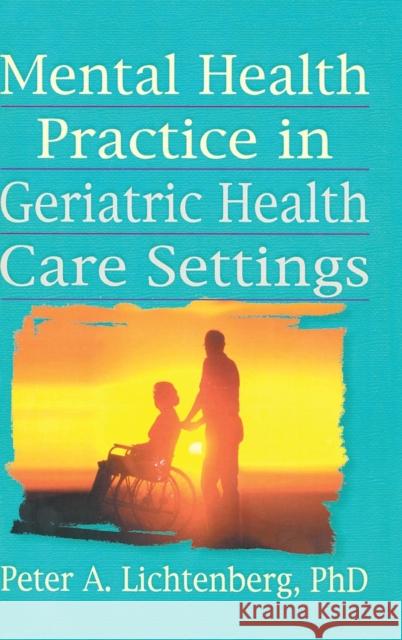 Mental Health Practice in Geriatric Health Care Settings

Peter A. Lichtenberg, PhD